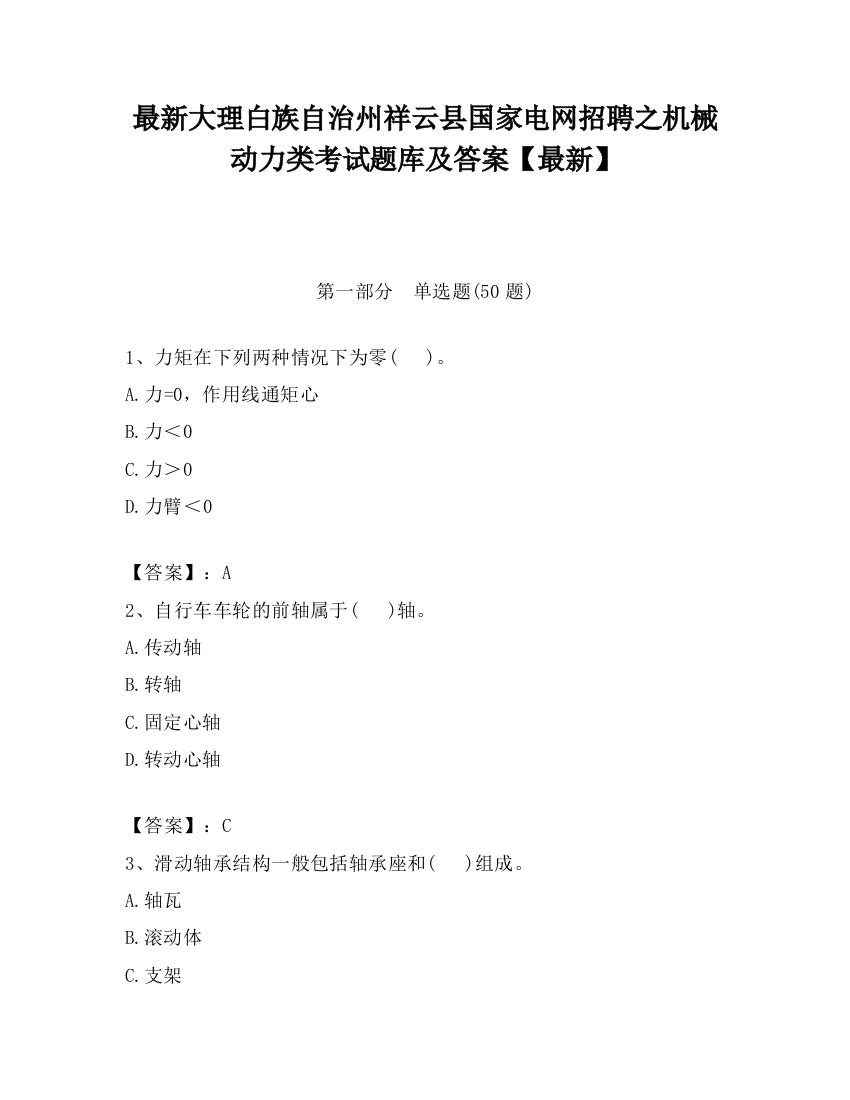 最新大理白族自治州祥云县国家电网招聘之机械动力类考试题库及答案【最新】

第一部分 单选题(50 题)

1、力矩在下列两种情况下为零( )。

A.力=0，作用线通矩心

B.力＜0

C.力＞0

D.力臂＜0

【答案】：A

2、自行车车轮的前轴属于( )轴。

A.传动轴

B.转轴

C.固定心轴

D.转动心轴

【答案】：C

3、滑动轴承结构一般包括轴承座和( )组成。

A.轴瓦

B.滚动体

C.支架